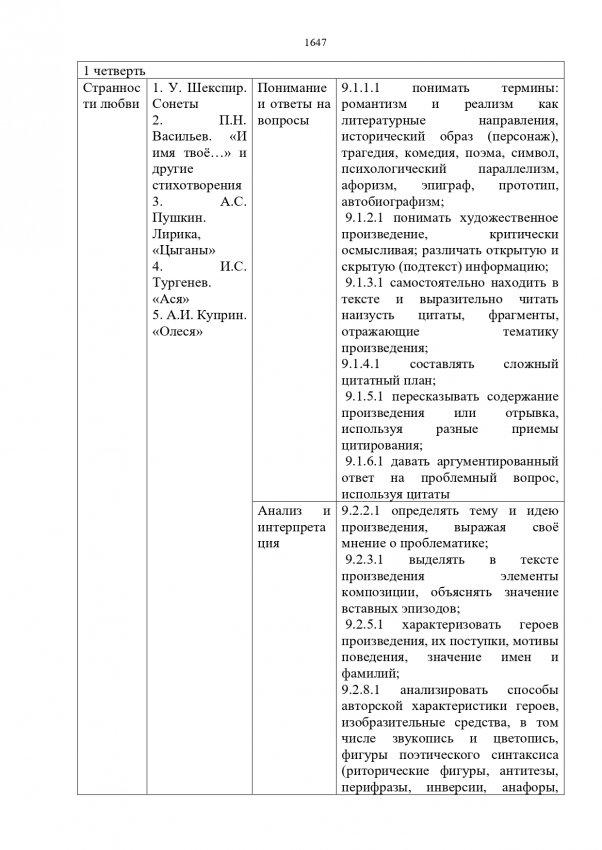 1647

| 1 четверть | | | |
|---|---|---|---|
| Странности любви | 1. У. Шекспир. Сонеты 2. П.Н. Васильев. «И имя твоё…» и другие стихотворения 3. А.С. Пушкин. Лирика, «Цыганы» 4. И.С. Тургенев. «Ася» 5. А.И. Куприн. «Олеся» | Понимание и ответы на вопросы | 9.1.1.1 понимать термины: романтизм и реализм как литературные направления, исторический образ (персонаж), трагедия, комедия, поэма, символ, психологический параллелизм, афоризм, эпиграф, прототип, автобиографизм; 9.1.2.1 понимать художественное произведение, критически осмысливая; различать открытую и скрытую (подтекст) информацию; 9.1.3.1 самостоятельно находить в тексте и выразительно читать наизусть цитаты, фрагменты, отражающие тематику произведения; 9.1.4.1 составлять сложный цитатный план; 9.1.5.1 пересказывать содержание произведения или отрывка, используя разные приемы цитирования; 9.1.6.1 давать аргументированный ответ на проблемный вопрос, используя цитаты |
| | | Анализ и интерпретация | 9.2.2.1 определять тему и идею произведения, выражая своё мнение о проблематике; 9.2.3.1 выделять в тексте произведения элементы композиции, объяснять значение вставных эпизодов; 9.2.5.1 характеризовать героев произведения, их поступки, мотивы поведения, значение имен и фамилий; 9.2.8.1 анализировать способы авторской характеристики героев, изобразительные средства, в том числе звукопись и цветопись, фигуры поэтического синтаксиса (риторические фигуры, антитезы, перифразы, инверсии, анафоры, |